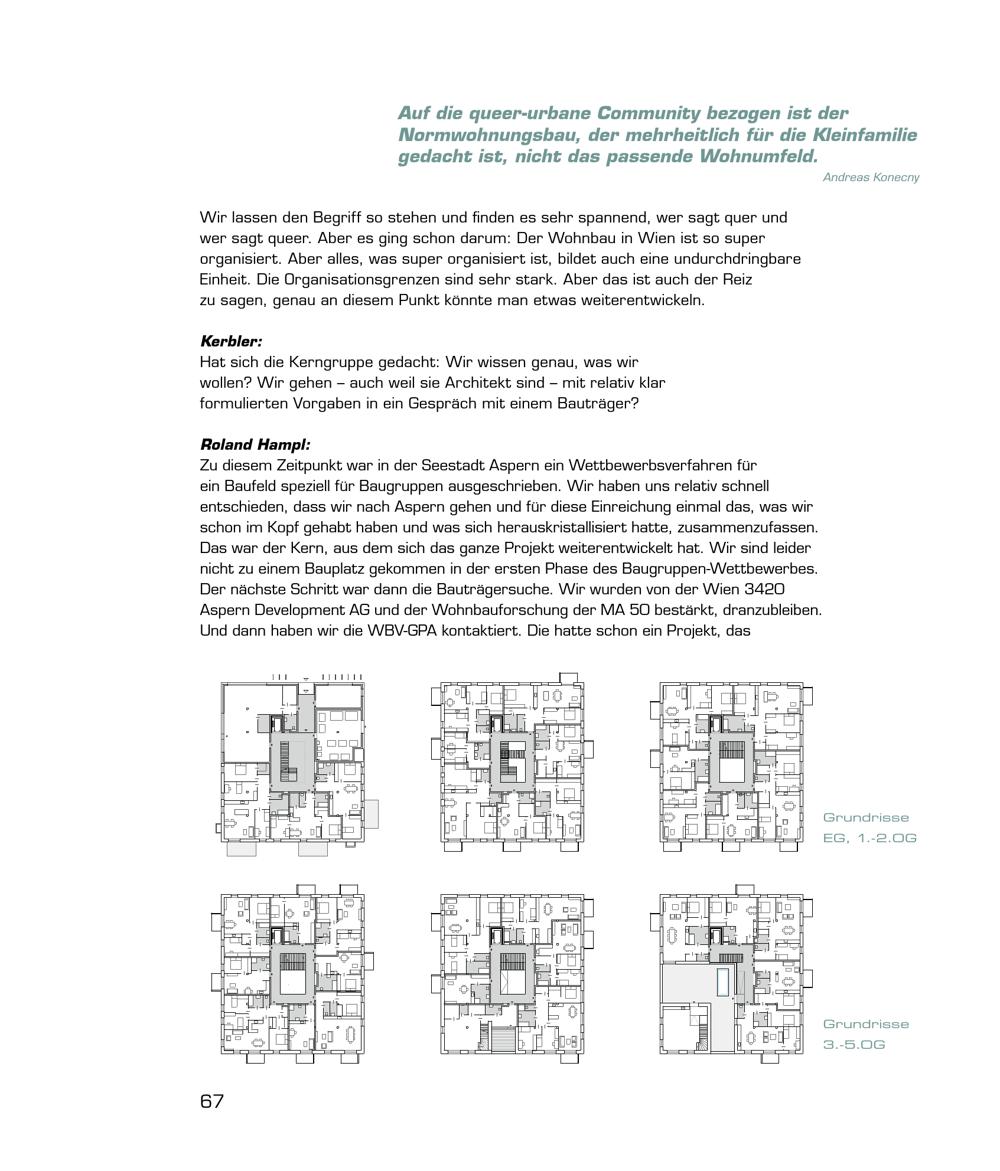 Auf die queer-urbane Community bezogen ist der Normwohnungsbau, der mehrheitlich für die Kleinfamilie gedacht ist, nicht das passende Wohnumfeld.

Andreas Konecny

Wir lassen den Begriff so stehen und finden es sehr spannend, wer sagt quer und wer sagt queer. Aber es ging schon darum: Der Wohnbau in Wien ist so super organisiert. Aber alles, was super organisiert ist, bildet auch eine undurchdringbare Einheit. Die Organisationsgrenzen sind sehr stark. Aber das ist auch der Reiz zu sagen, genau an diesem Punkt könnte man etwas weiterentwickeln.

Kerbler:
Hat sich die Kerngruppe gedacht: Wir wissen genau, was wir wollen? Wir gehen – auch weil sie Architekt sind – mit relativ klar formulierten Vorgaben in ein Gespräch mit einem Bauträger?

Roland Hampl:
Zu diesem Zeitpunkt war in der Seestadt Aspern ein Wettbewerbsverfahren für ein Baufeld speziell für Baugruppen ausgeschrieben. Wir haben uns relativ schnell entschieden, dass wir nach Aspern gehen und für diese Einreichung einmal das, was wir schon im Kopf gehabt haben und was sich herauskristallisiert hatte, zusammenzufassen. Das war der Kern, aus dem sich das ganze Projekt weiterentwickelt hat. Wir sind leider nicht zu einem Bauplatz gekommen in der ersten Phase des Baugruppen-Wettbewerbes. Der nächste Schritt war dann die Bauträgersuche. Wir wurden von der Wien 3420 Aspern Development AG und der Wohnbauforschung der MA 50 bestärkt, dranzubleiben. Und dann haben wir die WBV-GPA kontaktiert. Die hatte schon ein Projekt, das

Grundrisse
EG, 1.-2.OG

Grundrisse
3.-5.OG

67